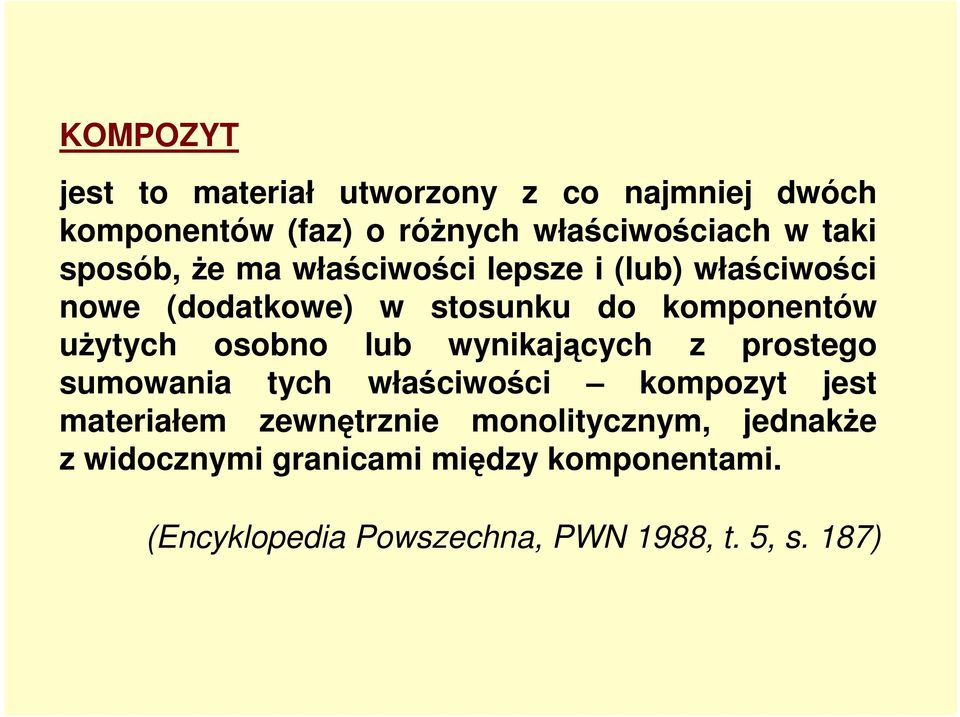 KOMPOZYT

jest to materiał utworzony z co najmniej dwóch komponentów (faz) o różnych właściwościach w taki sposób, że ma właściwości lepsze i (lub) właściwości nowe (dodatkowe) w stosunku do komponentów użytych osobno lub wynikających z prostego sumowania tych właściwości – kompozyt jest materiałem zewnętrznie monolitycznym, jednakże z widocznymi granicami między komponentami.

(Encyklopedia Powszechna, PWN 1988, t. 5, s. 187)